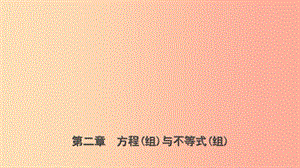 第二章　方程(组)与不等式(组)